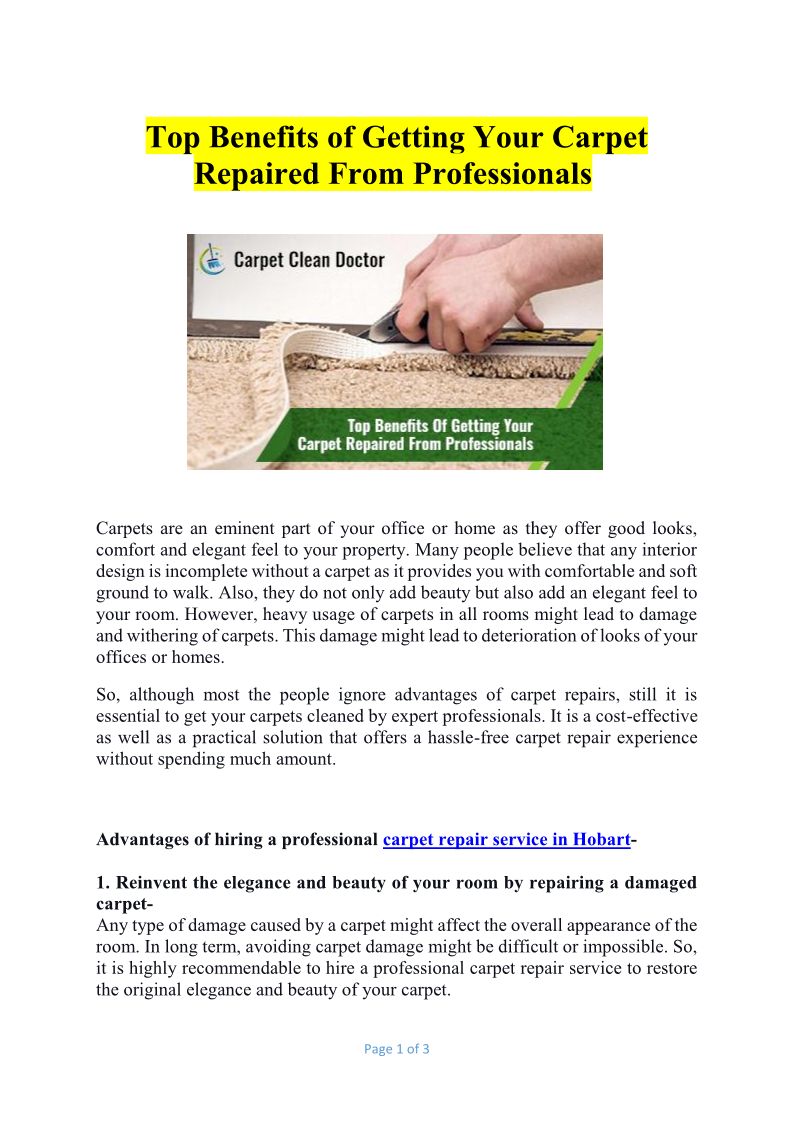 Top Benefits of Getting Your Carpet Repaired From Professionals

Carpet Clean Doctor

Top Benefits Of Getting Your Carpet Repaired From Professionals

Carpets are an eminent part of your office or home as they offer good looks, comfort and elegant feel to your property. Many people believe that any interior design is incomplete without a carpet as it provides you with comfortable and soft ground to walk. Also, they do not only add beauty but also add an elegant feel to your room. However, heavy usage of carpets in all rooms might lead to damage and withering of carpets. This damage might lead to deterioration of looks of your offices or homes.

So, although most the people ignore advantages of carpet repairs, still it is essential to get your carpets cleaned by expert professionals. It is a cost-effective as well as a practical solution that offers a hassle-free carpet repair experience without spending much amount.

Advantages of hiring a professional carpet repair service in Hobart-

1. Reinvent the elegance and beauty of your room by repairing a damaged carpet-
Any type of damage caused by a carpet might affect the overall appearance of the room. In long term, avoiding carpet damage might be difficult or impossible. So, it is highly recommendable to hire a professional carpet repair service to restore the original elegance and beauty of your carpet.

Page 1 of 3